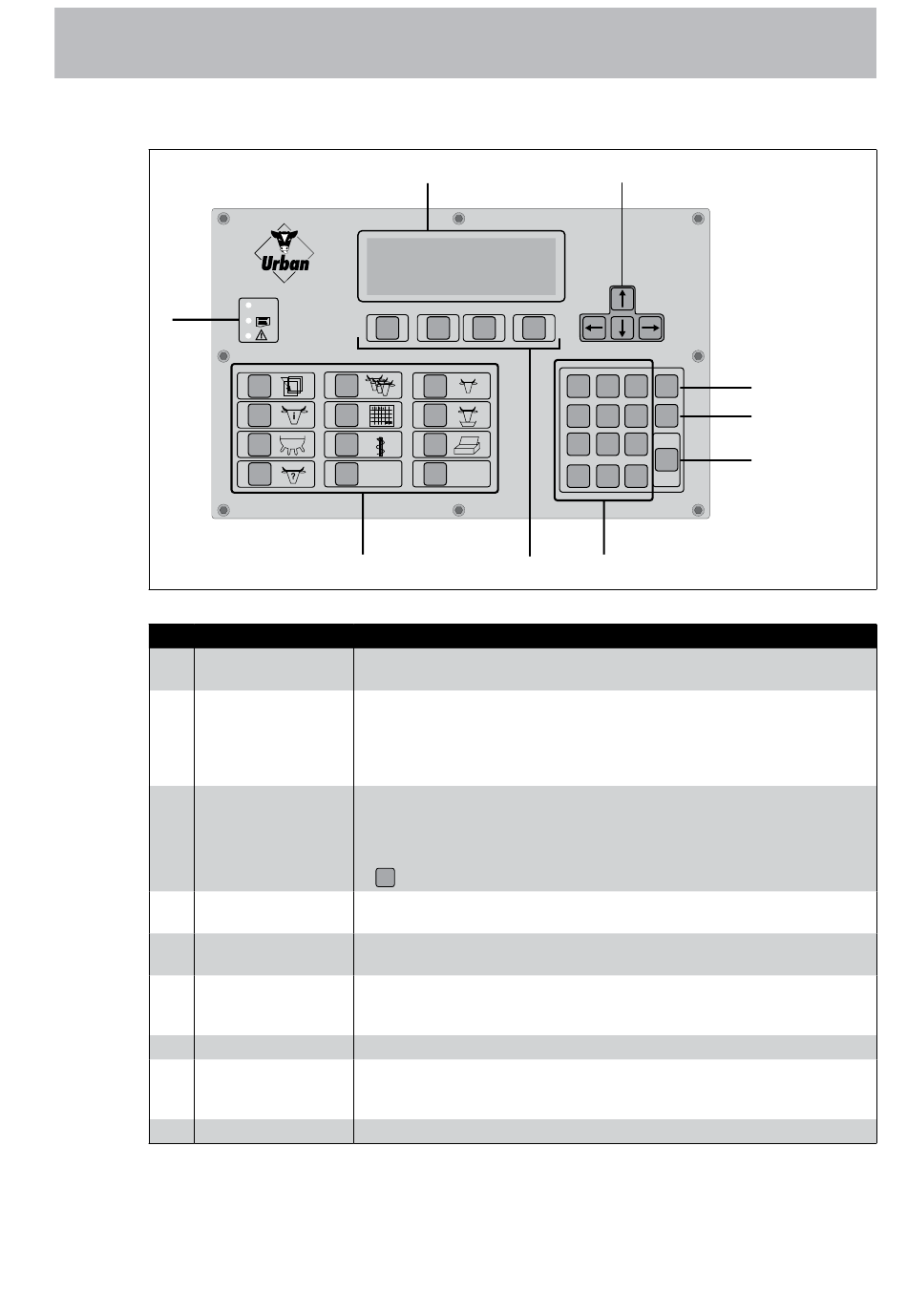 Urban